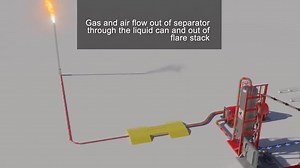 Gas and air flow out of separator through the liquid can and out of flare stack